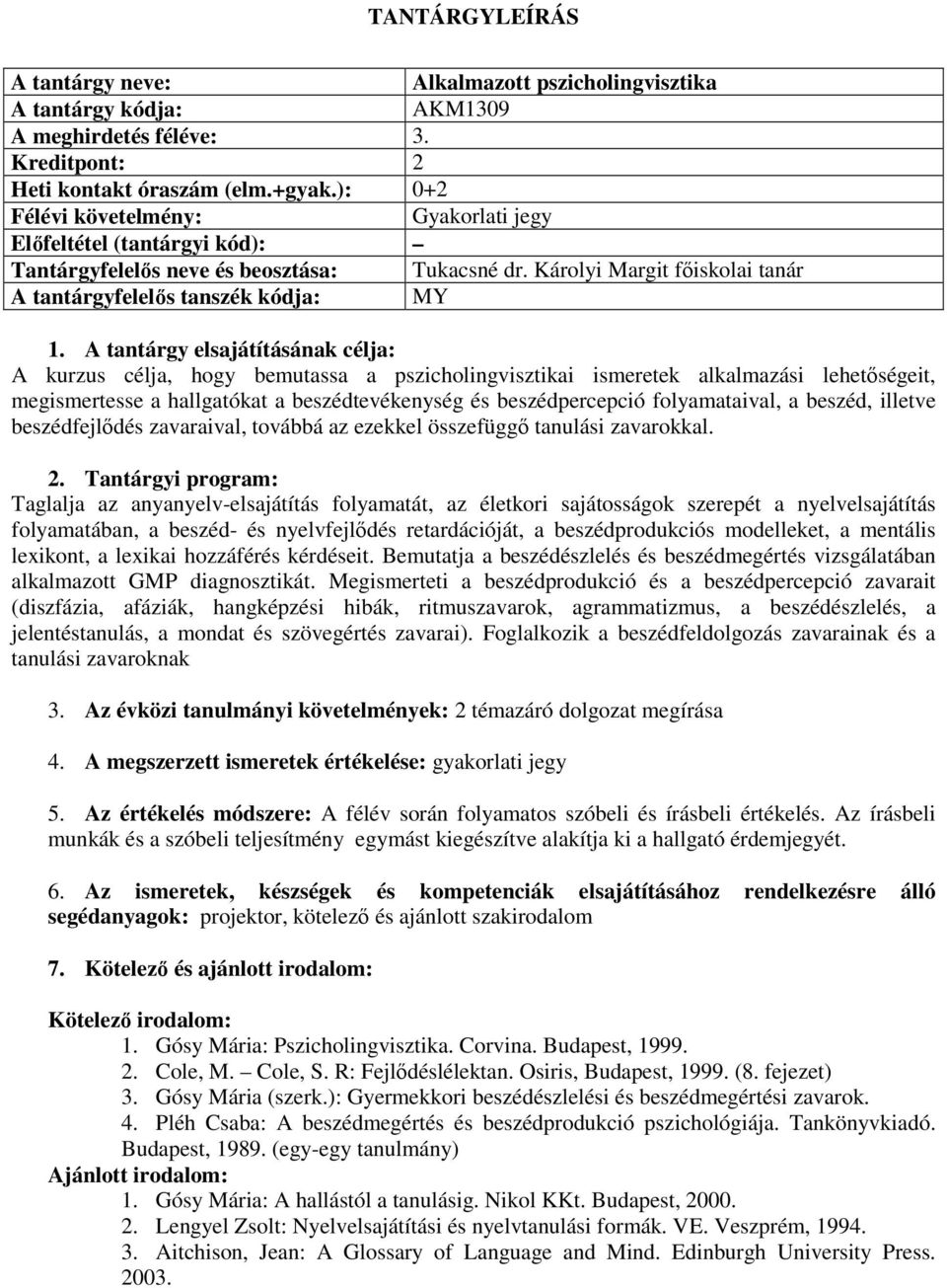 TANTÁRGYLEÍRÁS

| A tantárgy neve: | Alkalmazott pszicholingvisztika |
|---|---|
| A tantárgy kódja: | AKM1309 |
| A meghirdetés féléve: | 3. |
| Kreditpont: | 2 |
| Heti kontakt óraszám (elm.+gyak.): | 0+2 |
| Félévi követelmény: | Gyakorlati jegy |
| Előfeltétel (tantárgyi kód): | – |
| Tantárgyfelelős neve és beosztása: | Tukacsné dr. Károlyi Margit főiskolai tanár |
| A tantárgyfelelős tanszék kódja: | MY |

1. A tantárgy elsajátításának célja:
A kurzus célja, hogy bemutassa a pszicholingvisztikai ismeretek alkalmazási lehetőségeit, megismertesse a hallgatókat a beszédtevékenység és beszédpercepció folyamataival, a beszéd, illetve beszédfejlődés zavaraival, továbbá az ezekkel összefüggő tanulási zavarokkal.

2. Tantárgyi program:
Taglalja az anyanyelv-elsajátítás folyamatát, az életkori sajátosságok szerepét a nyelvelsajátítás folyamatában, a beszéd- és nyelvfejlődés retardációját, a beszédprodukciós modelleket, a mentális lexikont, a lexikai hozzáférés kérdéseit. Bemutatja a beszédészlelés és beszédmegértés vizsgálatában alkalmazott GMP diagnosztikát. Megismerteti a beszédprodukció és a beszédpercepció zavarait (diszfázia, afáziák, hangképzési hibák, ritmuszavarok, agrammatizmus, a beszédészlelés, a jelentéstanulás, a mondat és szövegértés zavarai). Foglalkozik a beszédfeldolgozás zavarainak és a tanulási zavaroknak

3. Az évközi tanulmányi követelmények: 2 témazáró dolgozat megírása

4. A megszerzett ismeretek értékelése: gyakorlati jegy

5. Az értékelés módszere: A félév során folyamatos szóbeli és írásbeli értékelés. Az írásbeli munkák és a szóbeli teljesítmény egymást kiegészítve alakítja ki a hallgató érdemjegyét.

6. Az ismeretek, készségek és kompetenciák elsajátításához rendelkezésre álló segédanyagok: projektor, kötelező és ajánlott szakirodalom

7. Kötelező és ajánlott irodalom:

Kötelező irodalom:
1. Gósy Mária: Pszicholingvisztika. Corvina. Budapest, 1999.
2. Cole, M. – Cole, S. R: Fejlődéslélektan. Osiris, Budapest, 1999. (8. fejezet)
3. Gósy Mária (szerk.): Gyermekkori beszédészlelési és beszédmegértési zavarok.
4. Pléh Csaba: A beszédmegértés és beszédprodukció pszichológiája. Tankönyvkiadó. Budapest, 1989. (egy-egy tanulmány)
Ajánlott irodalom:
1. Gósy Mária: A hallástól a tanulásig. Nikol KKt. Budapest, 2000.
2. Lengyel Zsolt: Nyelvelsajátítási és nyelvtanulási formák. VE. Veszprém, 1994.
3. Aitchison, Jean: A Glossary of Language and Mind. Edinburgh University Press. 2003.